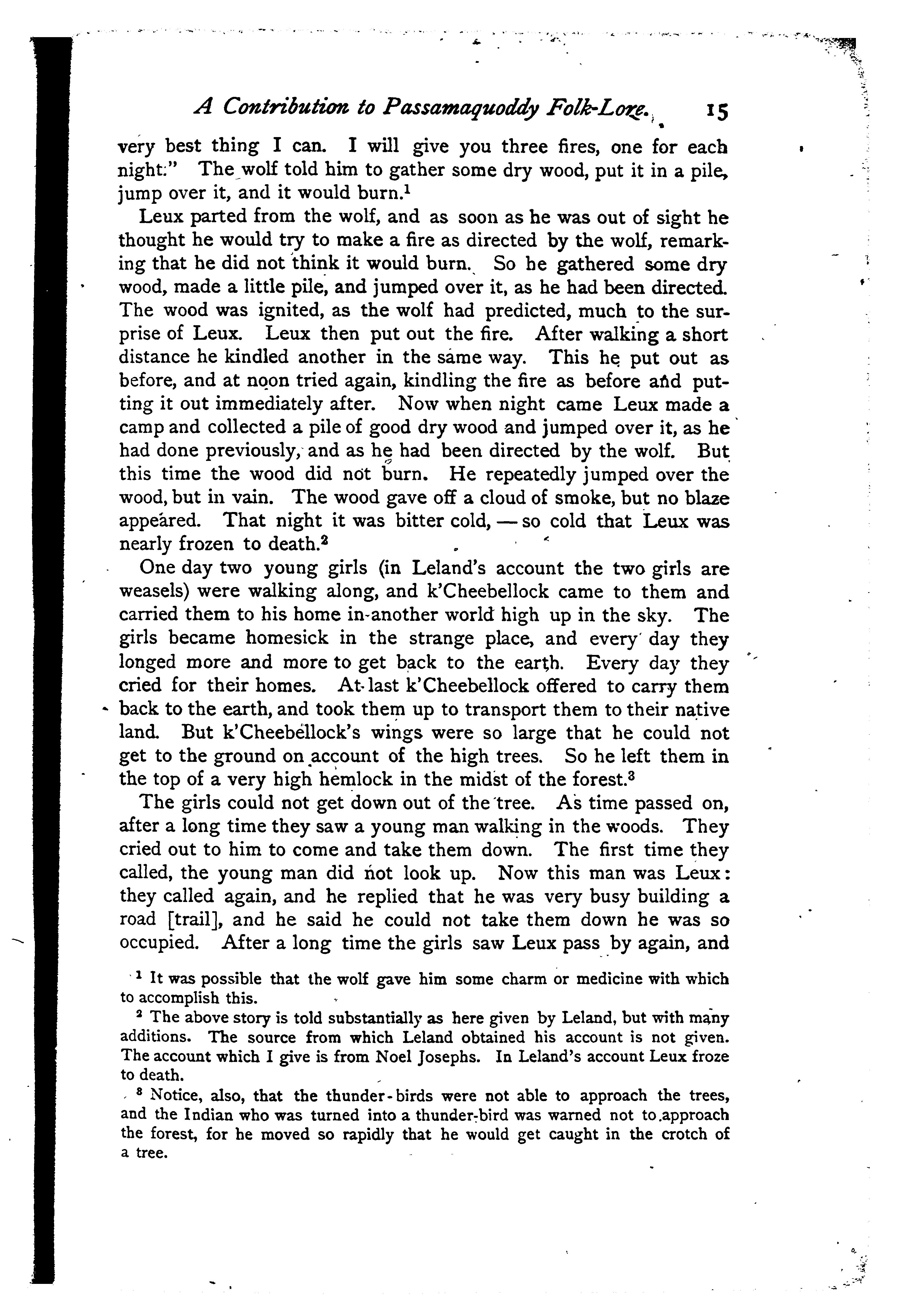 A Contribution to Passamaquoddy Folk-Lore. 15

very best thing I can. I will give you three fires, one for each night." The wolf told him to gather some dry wood, put it in a pile, jump over it, and it would burn.$^1$

Leux parted from the wolf, and as soon as he was out of sight he thought he would try to make a fire as directed by the wolf, remarking that he did not think it would burn. So he gathered some dry wood, made a little pile, and jumped over it, as he had been directed. The wood was ignited, as the wolf had predicted, much to the surprise of Leux. Leux then put out the fire. After walking a short distance he kindled another in the same way. This he put out as before, and at noon tried again, kindling the fire as before and putting it out immediately after. Now when night came Leux made a camp and collected a pile of good dry wood and jumped over it, as he had done previously, and as he had been directed by the wolf. But this time the wood did not burn. He repeatedly jumped over the wood, but in vain. The wood gave off a cloud of smoke, but no blaze appeared. That night it was bitter cold, — so cold that Leux was nearly frozen to death.$^2$

One day two young girls (in Leland's account the two girls are weasels) were walking along, and k'Cheebellock came to them and carried them to his home in another world high up in the sky. The girls became homesick in the strange place, and every day they longed more and more to get back to the earth. Every day they cried for their homes. At last k'Cheebellock offered to carry them back to the earth, and took them up to transport them to their native land. But k'Cheebellock's wings were so large that he could not get to the ground on account of the high trees. So he left them in the top of a very high hemlock in the midst of the forest.$^3$

The girls could not get down out of the tree. As time passed on, after a long time they saw a young man walking in the woods. They cried out to him to come and take them down. The first time they called, the young man did not look up. Now this man was Leux: they called again, and he replied that he was very busy building a road [trail], and he said he could not take them down he was so occupied. After a long time the girls saw Leux pass by again, and

$^1$ It was possible that the wolf gave him some charm or medicine with which to accomplish this.

$^2$ The above story is told substantially as here given by Leland, but with many additions. The source from which Leland obtained his account is not given. The account which I give is from Noel Josephs. In Leland's account Leux froze to death.

$^3$ Notice, also, that the thunder-birds were not able to approach the trees, and the Indian who was turned into a thunder-bird was warned not to approach the forest, for he moved so rapidly that he would get caught in the crotch of a tree.